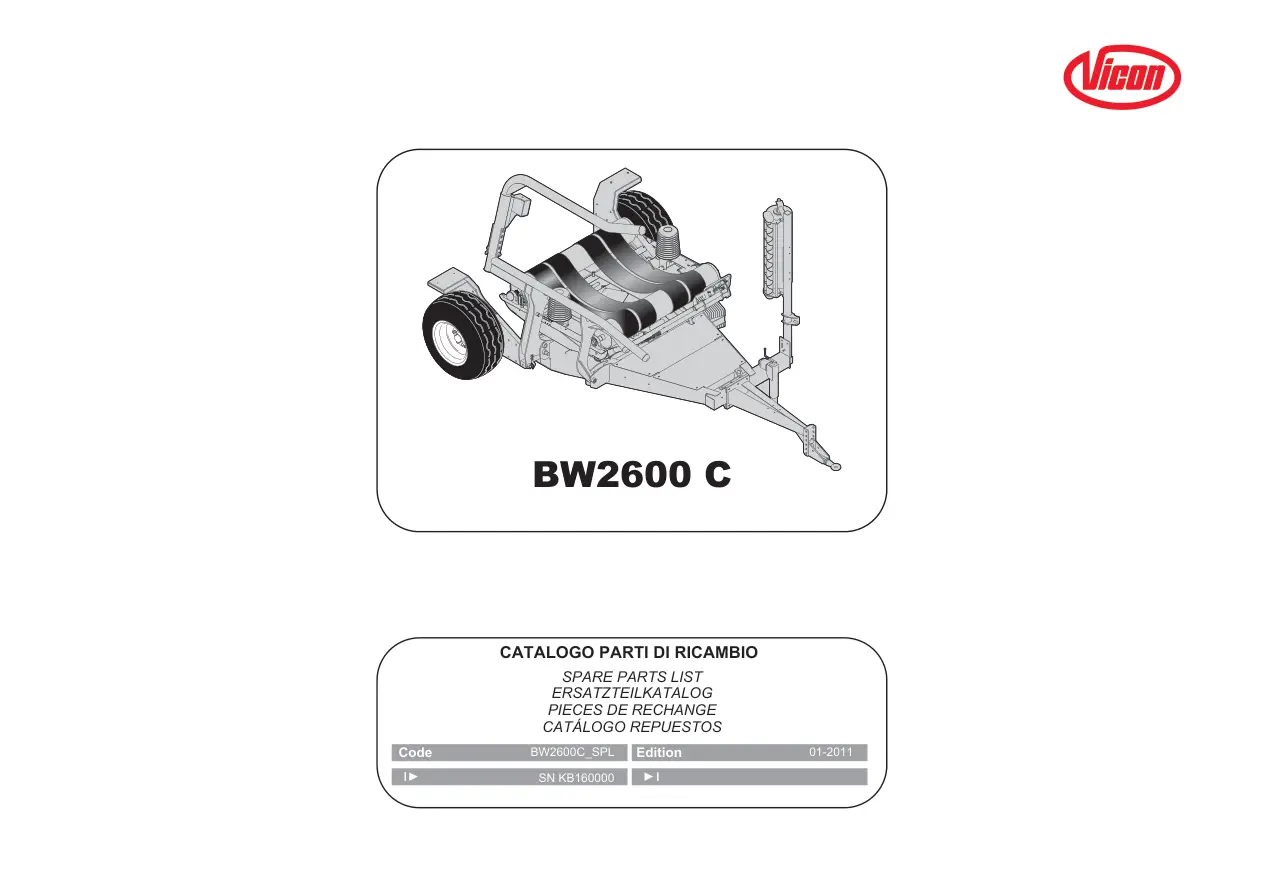 Vicon

BW2600 C

CATALOGO PARTI DI RICAMBIO

SPARE PARTS LIST
ERSATZTEILKATALOG
PIECES DE RECHANGE
CATÁLOGO REPUESTOS

Code BW2600C_SPL Edition 01-2011

I► SN KB160000 ►I